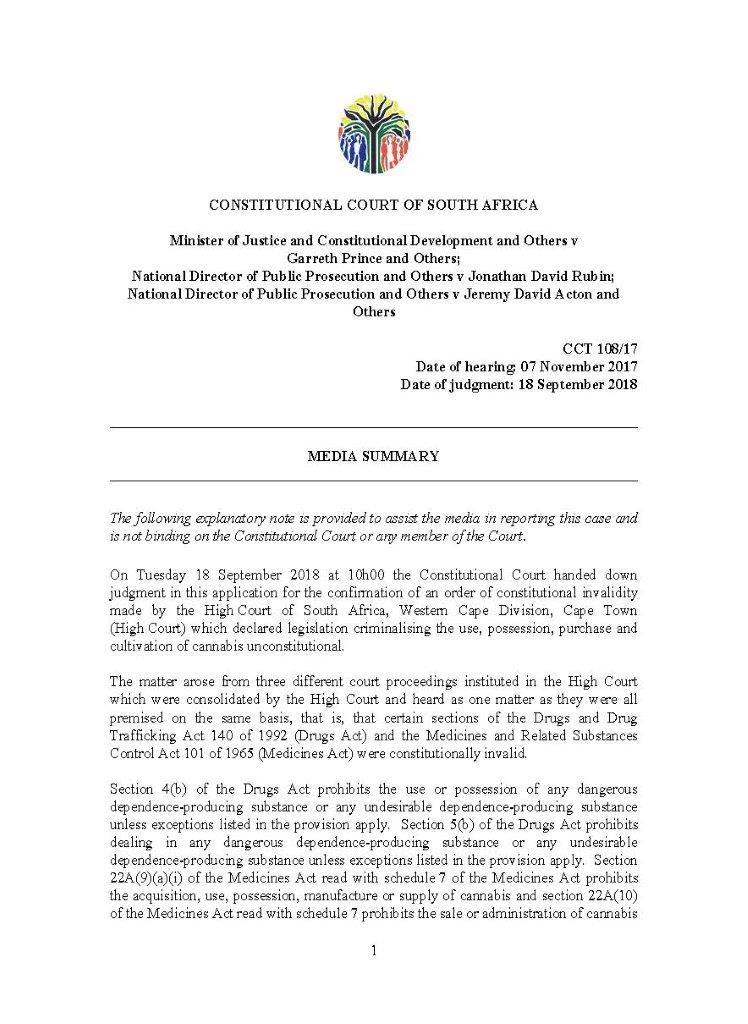 CONSTITUTIONAL COURT OF SOUTH AFRICA

Minister of Justice and Constitutional Development and Others v Garreth Prince and Others;
National Director of Public Prosecution and Others v Jonathan David Rubin;
National Director of Public Prosecution and Others v Jeremy David Acton and Others

CCT 108/17
Date of hearing: 07 November 2017
Date of judgment: 18 September 2018

MEDIA SUMMARY

The following explanatory note is provided to assist the media in reporting this case and is not binding on the Constitutional Court or any member of the Court.

On Tuesday 18 September 2018 at 10h00 the Constitutional Court handed down judgment in this application for the confirmation of an order of constitutional invalidity made by the High Court of South Africa, Western Cape Division, Cape Town (High Court) which declared legislation criminalising the use, possession, purchase and cultivation of cannabis unconstitutional.

The matter arose from three different court proceedings instituted in the High Court which were consolidated by the High Court and heard as one matter as they were all premised on the same basis, that is, that certain sections of the Drugs and Drug Trafficking Act 140 of 1992 (Drugs Act) and the Medicines and Related Substances Control Act 101 of 1965 (Medicines Act) were constitutionally invalid.

Section 4(b) of the Drugs Act prohibits the use or possession of any dangerous dependence-producing substance or any undesirable dependence-producing substance unless exceptions listed in the provision apply. Section 5(b) of the Drugs Act prohibits dealing in any dangerous dependence-producing substance or any undesirable dependence-producing substance unless exceptions listed in the provision apply. Section 22A(9)(a)(i) of the Medicines Act read with schedule 7 of the Medicines Act prohibits the acquisition, use, possession, manufacture or supply of cannabis and section 22A(10) of the Medicines Act read with schedule 7 prohibits the sale or administration of cannabis

1